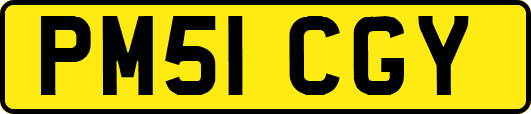 PM51 CGY